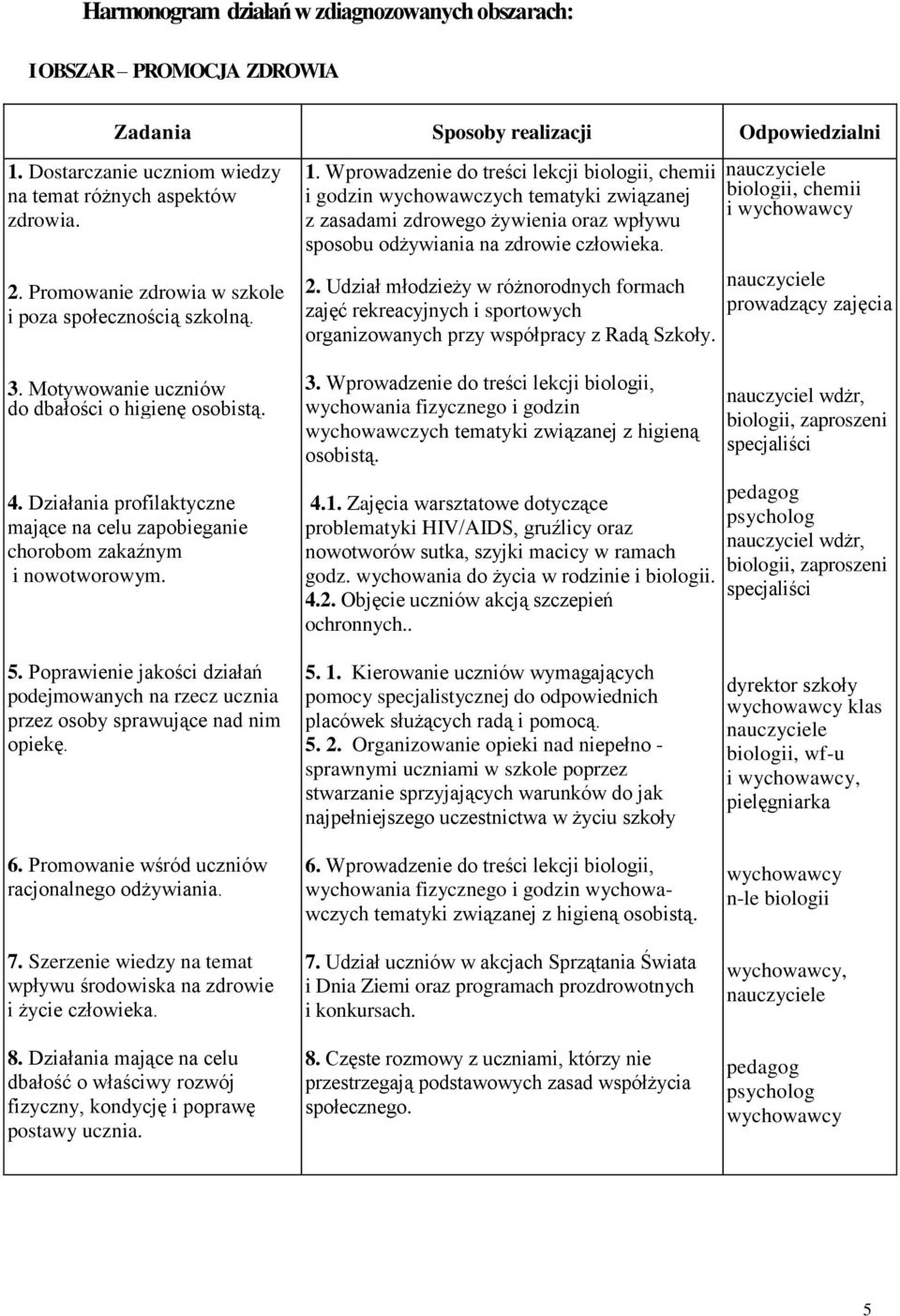 Harmonogram działań w zdiagnozowanych obszarach:

I OBSZAR – PROMOCJA ZDROWIA

| Zadania | Sposoby realizacji | Odpowiedzialni |
|---|---|---|
| 1. Dostarczanie uczniom wiedzy na temat różnych aspektów zdrowia. | 1. Wprowadzenie do treści lekcji biologii, chemii i godzin wychowawczych tematyki związanej z zasadami zdrowego żywienia oraz wpływu sposobu odżywiania na zdrowie człowieka. | nauczyciele biologii, chemii i wychowawcy |
| 2. Promowanie zdrowia w szkole i poza społecznością szkolną. | 2. Udział młodzieży w różnorodnych formach zajęć rekreacyjnych i sportowych organizowanych przy współpracy z Radą Szkoły. | nauczyciele prowadzący zajęcia |
| 3. Motywowanie uczniów do dbałości o higienę osobistą. | 3. Wprowadzenie do treści lekcji biologii, wychowania fizycznego i godzin wychowawczych tematyki związanej z higieną osobistą. | nauczyciel wdżr, biologii, zaproszeni specjaliści |
| 4. Działania profilaktyczne mające na celu zapobieganie chorobom zakaźnym i nowotworowym. | 4.1. Zajęcia warsztatowe dotyczące problematyki HIV/AIDS, gruźlicy oraz nowotworów sutka, szyjki macicy w ramach godz. wychowania do życia w rodzinie i biologii. 4.2. Objęcie uczniów akcją szczepień ochronnych.. | pedagog psycholog nauczyciel wdżr, biologii, zaproszeni specjaliści |
| 5. Poprawienie jakości działań podejmowanych na rzecz ucznia przez osoby sprawujące nad nim opiekę. | 5. 1. Kierowanie uczniów wymagających pomocy specjalistycznej do odpowiednich placówek służących radą i pomocą. 5. 2. Organizowanie opieki nad niepełno - sprawnymi uczniami w szkole poprzez stwarzanie sprzyjających warunków do jak najpełniejszego uczestnictwa w życiu szkoły | dyrektor szkoły wychowawcy klas nauczyciele biologii, wf-u i wychowawcy, pielęgniarka |
| 6. Promowanie wśród uczniów racjonalnego odżywiania. | 6. Wprowadzenie do treści lekcji biologii, wychowania fizycznego i godzin wychowawczych tematyki związanej z higieną osobistą. | wychowawcy n-le biologii |
| 7. Szerzenie wiedzy na temat wpływu środowiska na zdrowie i życie człowieka. | 7. Udział uczniów w akcjach Sprzątania Świata i Dnia Ziemi oraz programach prozdrowotnych i konkursach. | wychowawcy, nauczyciele |
| 8. Działania mające na celu dbałość o właściwy rozwój fizyczny, kondycję i poprawę postawy ucznia. | 8. Częste rozmowy z uczniami, którzy nie przestrzegają podstawowych zasad współżycia społecznego. | pedagog psycholog wychowawcy |

5